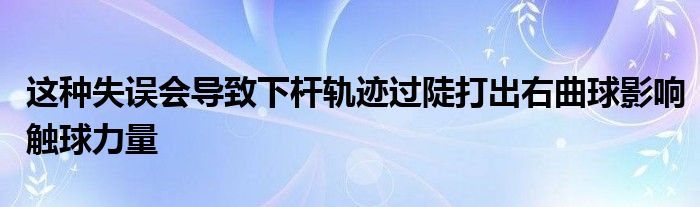 这种失误会导致下杆轨迹过陡打出右曲球影响触球力量